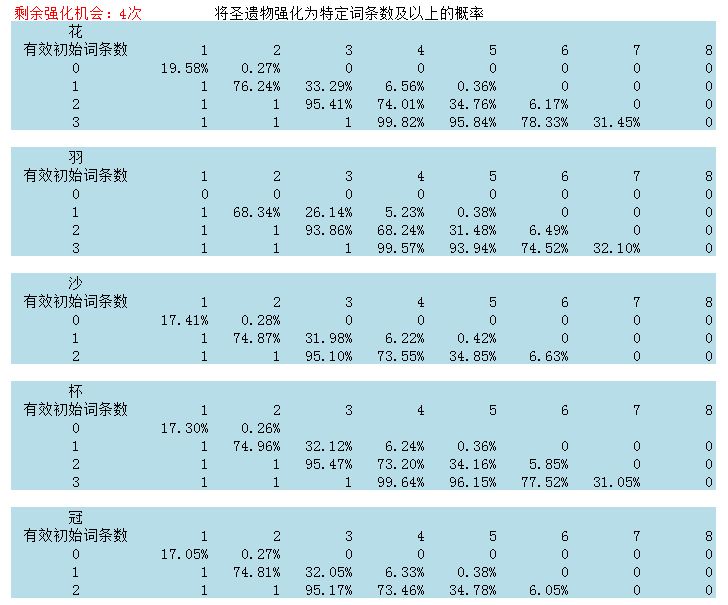 剩余强化机会：4次　　将圣遗物强化为特定词条数及以上的概率

花

| 有效初始词条数 | 1 | 2 | 3 | 4 | 5 | 6 | 7 | 8 |
|---|---|---|---|---|---|---|---|---|
| 0 | 19.58% | 0.27% | 0 | 0 | 0 | 0 | 0 | 0 |
| 1 | 1 | 76.24% | 33.29% | 6.56% | 0.36% | 0 | 0 | 0 |
| 2 | 1 | 1 | 95.41% | 74.01% | 34.76% | 6.17% | 0 | 0 |
| 3 | 1 | 1 | 1 | 99.82% | 95.84% | 78.33% | 31.45% | 0 |

羽

| 有效初始词条数 | 1 | 2 | 3 | 4 | 5 | 6 | 7 | 8 |
|---|---|---|---|---|---|---|---|---|
| 0 | 0 | 0 | 0 | 0 | 0 | 0 | 0 | 0 |
| 1 | 1 | 68.34% | 26.14% | 5.23% | 0.38% | 0 | 0 | 0 |
| 2 | 1 | 1 | 93.86% | 68.24% | 31.48% | 6.49% | 0 | 0 |
| 3 | 1 | 1 | 1 | 99.57% | 93.94% | 74.52% | 32.10% | 0 |

沙

| 有效初始词条数 | 1 | 2 | 3 | 4 | 5 | 6 | 7 | 8 |
|---|---|---|---|---|---|---|---|---|
| 0 | 17.41% | 0.28% | 0 | 0 | 0 | 0 | 0 | 0 |
| 1 | 1 | 74.87% | 31.98% | 6.22% | 0.42% | 0 | 0 | 0 |
| 2 | 1 | 1 | 95.10% | 73.55% | 34.85% | 6.63% | 0 | 0 |

杯

| 有效初始词条数 | 1 | 2 | 3 | 4 | 5 | 6 | 7 | 8 |
|---|---|---|---|---|---|---|---|---|
| 0 | 17.30% | 0.26% | | | | | | |
| 1 | 1 | 74.96% | 32.12% | 6.24% | 0.36% | 0 | 0 | 0 |
| 2 | 1 | 1 | 95.47% | 73.20% | 34.16% | 5.85% | 0 | 0 |
| 3 | 1 | 1 | 1 | 99.64% | 96.15% | 77.52% | 31.05% | 0 |

冠

| 有效初始词条数 | 1 | 2 | 3 | 4 | 5 | 6 | 7 | 8 |
|---|---|---|---|---|---|---|---|---|
| 0 | 17.05% | 0.27% | 0 | 0 | 0 | 0 | 0 | 0 |
| 1 | 1 | 74.81% | 32.05% | 6.33% | 0.38% | 0 | 0 | 0 |
| 2 | 1 | 1 | 95.17% | 73.46% | 34.78% | 6.05% | 0 | 0 |